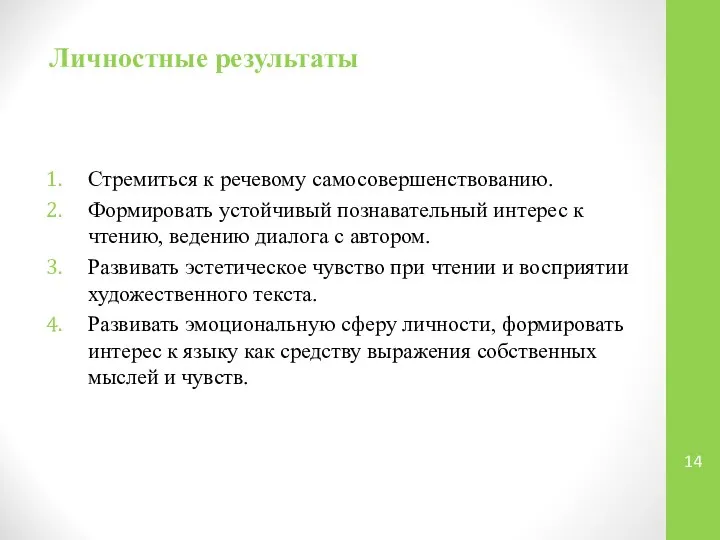 Личностные результаты

1. Стремиться к речевому самосовершенствованию.
2. Формировать устойчивый познавательный интерес к чтению, ведению диалога с автором.
3. Развивать эстетическое чувство при чтении и восприятии художественного текста.
4. Развивать эмоциональную сферу личности, формировать интерес к языку как средству выражения собственных мыслей и чувств.

14